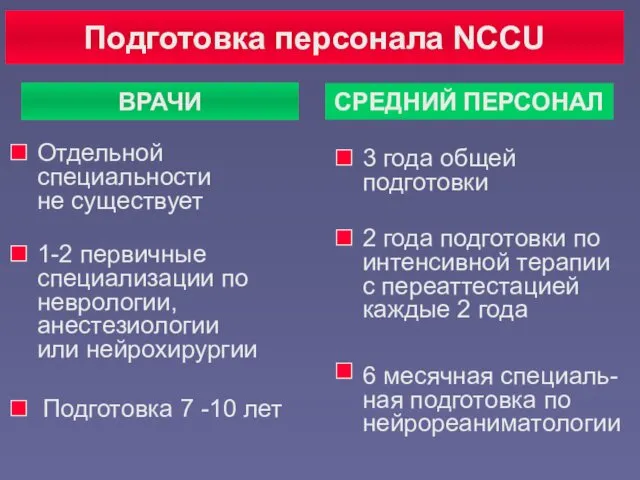 Подготовка персонала NCCU

ВРАЧИ

Отдельной специальности не существует

1-2 первичные специализации по неврологии, анестезиологии или нейрохирургии

Подготовка 7 -10 лет

СРЕДНИЙ ПЕРСОНАЛ

3 года общей подготовки

2 года подготовки по интенсивной терапии с переаттестацией каждые 2 года

6 месячная специальная подготовка по нейрореаниматологии